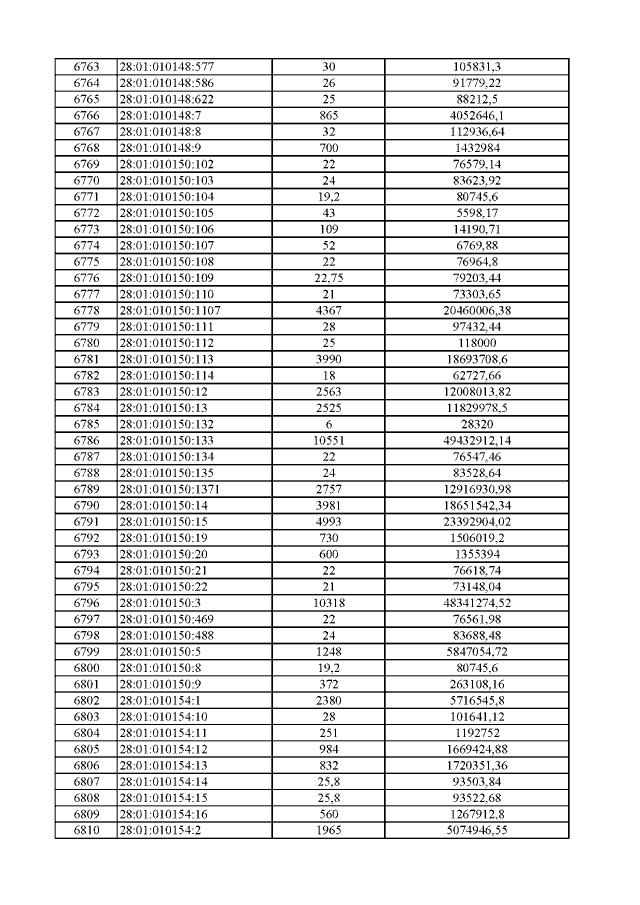 | 6763 | 28:01:010148:577 | 30 | 105831,3 |
|---|---|---|---|
| 6764 | 28:01:010148:586 | 26 | 91779,22 |
| 6765 | 28:01:010148:622 | 25 | 88212,5 |
| 6766 | 28:01:010148:7 | 865 | 4052646,1 |
| 6767 | 28:01:010148:8 | 32 | 112936,64 |
| 6768 | 28:01:010148:9 | 700 | 1432984 |
| 6769 | 28:01:010150:102 | 22 | 76579,14 |
| 6770 | 28:01:010150:103 | 24 | 83623,92 |
| 6771 | 28:01:010150:104 | 19,2 | 80745,6 |
| 6772 | 28:01:010150:105 | 43 | 5598,17 |
| 6773 | 28:01:010150:106 | 109 | 14190,71 |
| 6774 | 28:01:010150:107 | 52 | 6769,88 |
| 6775 | 28:01:010150:108 | 22 | 76964,8 |
| 6776 | 28:01:010150:109 | 22,75 | 79203,44 |
| 6777 | 28:01:010150:110 | 21 | 73303,65 |
| 6778 | 28:01:010150:1107 | 4367 | 20460006,38 |
| 6779 | 28:01:010150:111 | 28 | 97432,44 |
| 6780 | 28:01:010150:112 | 25 | 118000 |
| 6781 | 28:01:010150:113 | 3990 | 18693708,6 |
| 6782 | 28:01:010150:114 | 18 | 62727,66 |
| 6783 | 28:01:010150:12 | 2563 | 12008013,82 |
| 6784 | 28:01:010150:13 | 2525 | 11829978,5 |
| 6785 | 28:01:010150:132 | 6 | 28320 |
| 6786 | 28:01:010150:133 | 10551 | 49432912,14 |
| 6787 | 28:01:010150:134 | 22 | 76547,46 |
| 6788 | 28:01:010150:135 | 24 | 83528,64 |
| 6789 | 28:01:010150:1371 | 2757 | 12916930,98 |
| 6790 | 28:01:010150:14 | 3981 | 18651542,34 |
| 6791 | 28:01:010150:15 | 4993 | 23392904,02 |
| 6792 | 28:01:010150:19 | 730 | 1506019,2 |
| 6793 | 28:01:010150:20 | 600 | 1355394 |
| 6794 | 28:01:010150:21 | 22 | 76618,74 |
| 6795 | 28:01:010150:22 | 21 | 73148,04 |
| 6796 | 28:01:010150:3 | 10318 | 48341274,52 |
| 6797 | 28:01:010150:469 | 22 | 76561,98 |
| 6798 | 28:01:010150:488 | 24 | 83688,48 |
| 6799 | 28:01:010150:5 | 1248 | 5847054,72 |
| 6800 | 28:01:010150:8 | 19,2 | 80745,6 |
| 6801 | 28:01:010150:9 | 372 | 263108,16 |
| 6802 | 28:01:010154:1 | 2380 | 5716545,8 |
| 6803 | 28:01:010154:10 | 28 | 101641,12 |
| 6804 | 28:01:010154:11 | 251 | 1192752 |
| 6805 | 28:01:010154:12 | 984 | 1669424,88 |
| 6806 | 28:01:010154:13 | 832 | 1720351,36 |
| 6807 | 28:01:010154:14 | 25,8 | 93503,84 |
| 6808 | 28:01:010154:15 | 25,8 | 93522,68 |
| 6809 | 28:01:010154:16 | 560 | 1267912,8 |
| 6810 | 28:01:010154:2 | 1965 | 5074946,55 |